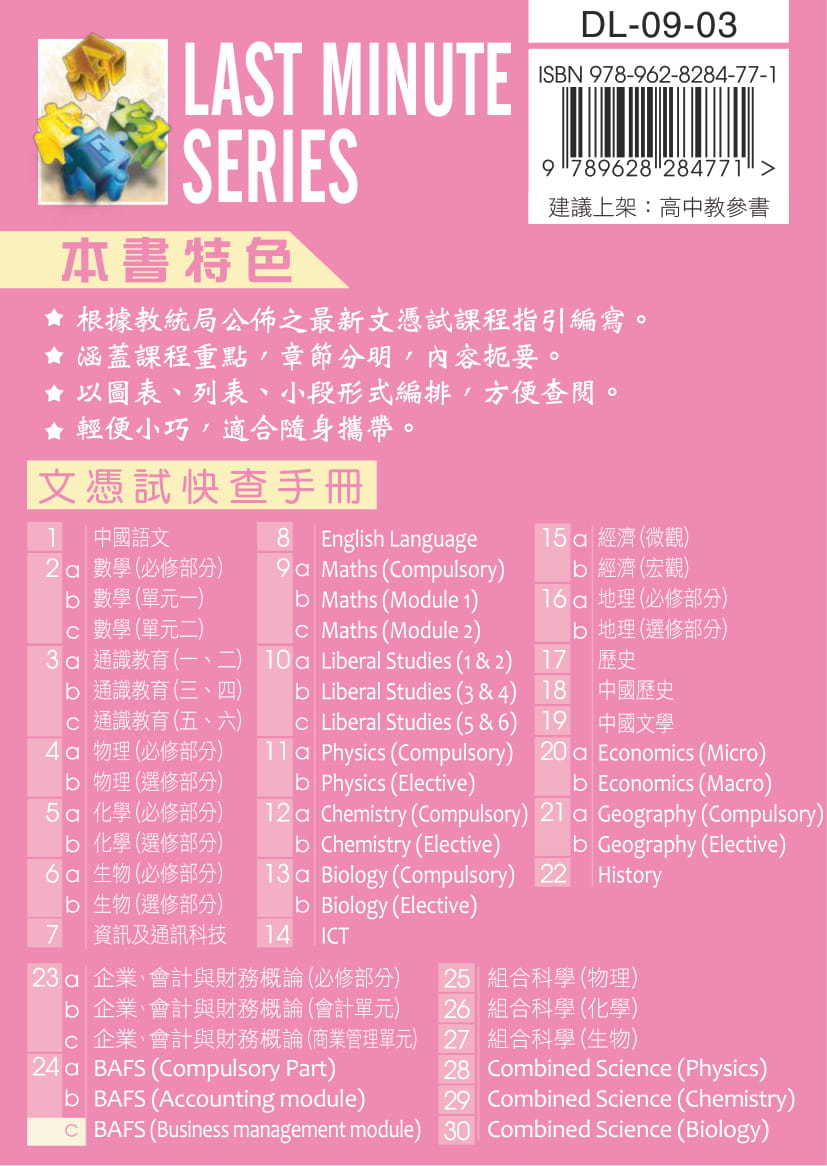 LAST MINUTE SERIES

DL-09-03

ISBN 978-962-8284-77-1

9 789628 284771 >

建議上架：高中教參書

本書特色

★ 根據教統局公佈之最新文憑試課程指引編寫。
★ 涵蓋課程重點，章節分明，內容扼要。
★ 以圖表、列表、小段形式編排，方便查閱。
★ 輕便小巧，適合隨身攜帶。

文憑試快查手冊

1 中國語文
2 a 數學(必修部分)
b 數學(單元一)
c 數學(單元二)
3 a 通識教育(一、二)
b 通識教育(三、四)
c 通識教育(五、六)
4 a 物理(必修部分)
b 物理(選修部分)
5 a 化學(必修部分)
b 化學(選修部分)
6 a 生物(必修部分)
b 生物(選修部分)
7 資訊及通訊科技

8 English Language
9 a Maths (Compulsory)
b Maths (Module 1)
c Maths (Module 2)
10 a Liberal Studies (1 & 2)
b Liberal Studies (3 & 4)
c Liberal Studies (5 & 6)
11 a Physics (Compulsory)
b Physics (Elective)
12 a Chemistry (Compulsory)
b Chemistry (Elective)
13 a Biology (Compulsory)
b Biology (Elective)
14 ICT

15 a 經濟(微觀)
b 經濟(宏觀)
16 a 地理(必修部分)
b 地理(選修部分)
17 歷史
18 中國歷史
19 中國文學
20 a Economics (Micro)
b Economics (Macro)
21 a Geography (Compulsory)
b Geography (Elective)
22 History

23 a 企業、會計與財務概論(必修部分)
b 企業、會計與財務概論(會計單元)
c 企業、會計與財務概論(商業管理單元)
24 a BAFS (Compulsory Part)
b BAFS (Accounting module)
c BAFS (Business management module)

25 組合科學(物理)
26 組合科學(化學)
27 組合科學(生物)
28 Combined Science (Physics)
29 Combined Science (Chemistry)
30 Combined Science (Biology)